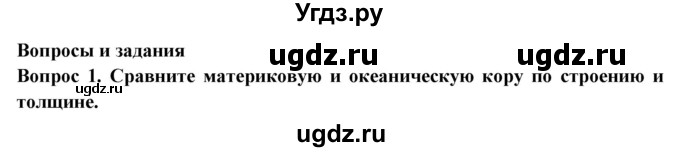 Угдз.ру

Вопросы и задания ugdz.ru ugdz.ru

Вопрос 1. Сравните материковую и океаническую кору по строению и толщине.
ugdz.ru

ugdz.ru